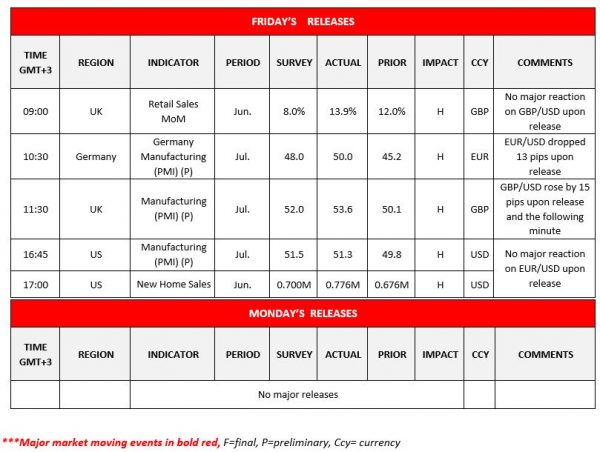 FRIDAY'S RELEASES

| TIME GMT+3 | REGION | INDICATOR | PERIOD | SURVEY | ACTUAL | PRIOR | IMPACT | CCY | COMMENTS |
|---|---|---|---|---|---|---|---|---|---|
| 09:00 | UK | Retail Sales MoM | Jun. | 8.0% | 13.9% | 12.0% | H | GBP | No major reaction on GBP/USD upon release |
| 10:30 | Germany | Germany Manufacturing (PMI) (P) | Jul. | 48.0 | 50.0 | 45.2 | H | EUR | EUR/USD dropped 13 pips upon release |
| 11:30 | UK | Manufacturing (PMI) (P) | Jul. | 52.0 | 53.6 | 50.1 | H | GBP | GBP/USD rose by 15 pips upon release and the following minute |
| 16:45 | US | Manufacturing (PMI) (P) | Jul. | 51.5 | 51.3 | 49.8 | H | USD | No major reaction on EUR/USD upon release |
| 17:00 | US | New Home Sales | Jun. | 0.700M | 0.776M | 0.676M | H | USD | |

MONDAY'S RELEASES

| TIME GMT+3 | REGION | INDICATOR | PERIOD | SURVEY | ACTUAL | PRIOR | IMPACT | CCY | COMMENTS |
|---|---|---|---|---|---|---|---|---|---|
| | | No major releases | | | | | | | |

***Major market moving events in bold red, F=final, P=preliminary, Ccy= currency